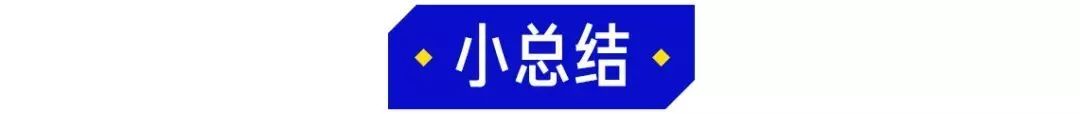 小总结